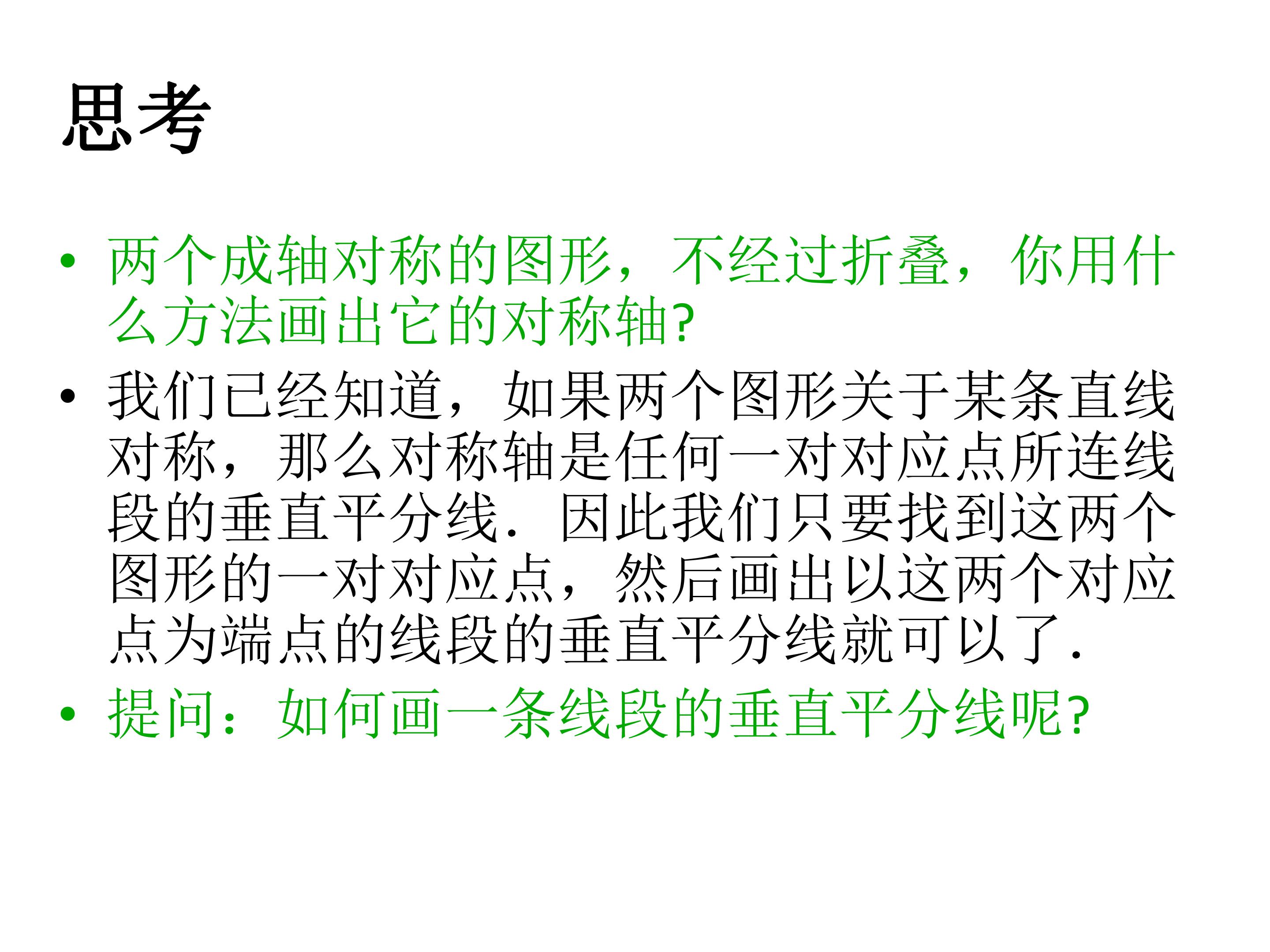 思考

• 两个成轴对称的图形，不经过折叠，你用什么方法画出它的对称轴?

• 我们已经知道，如果两个图形关于某条直线对称，那么对称轴是任何一对对应点所连线段的垂直平分线．因此我们只要找到这两个图形的一对对应点，然后画出以这两个对应点为端点的线段的垂直平分线就可以了．

• 提问：如何画一条线段的垂直平分线呢?